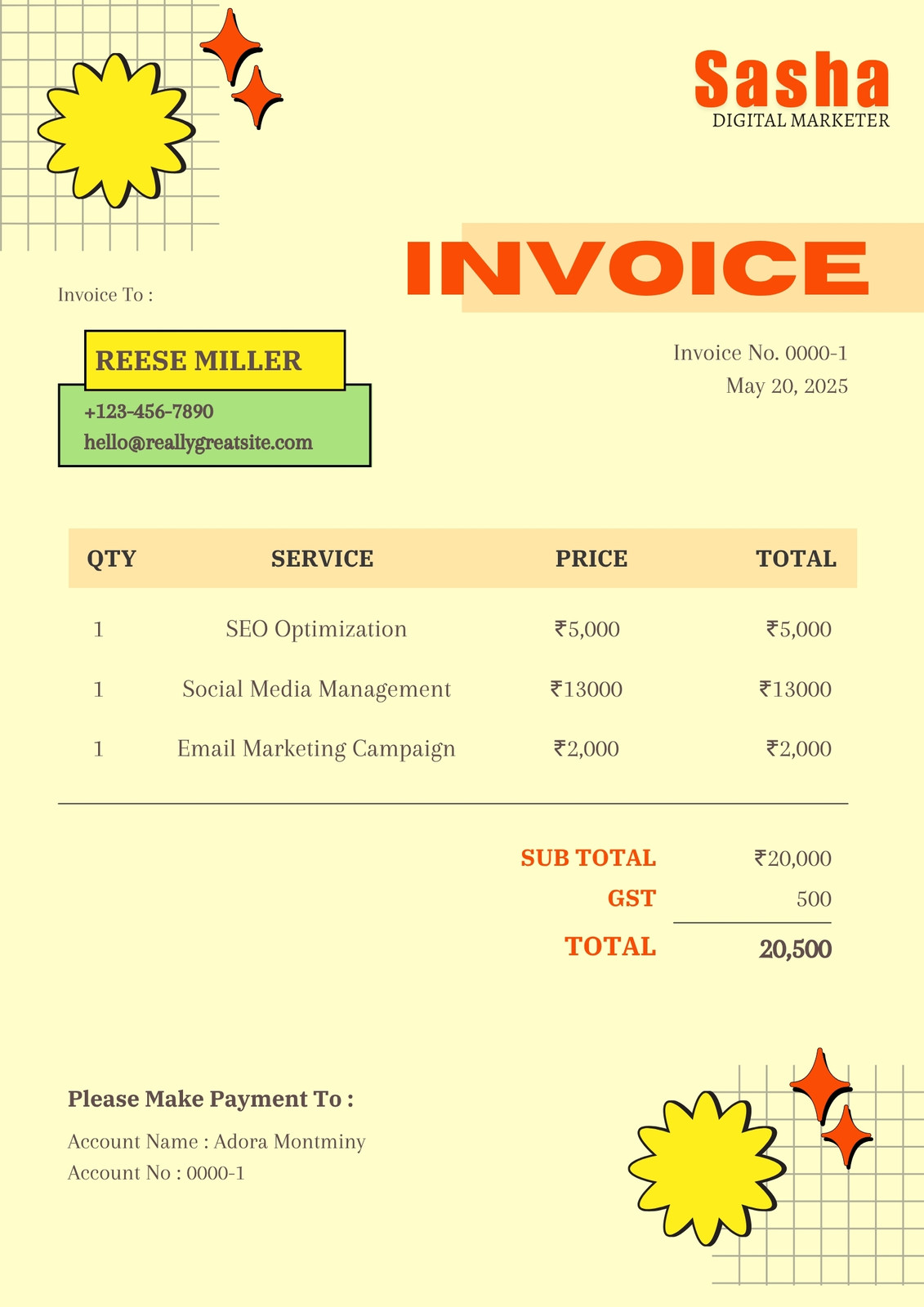 Sasha
DIGITAL MARKETER

INVOICE

Invoice To :

REESE MILLER

+123-456-7890
hello@reallygreatsite.com

Invoice No. 0000-1
May 20, 2025

| QTY | SERVICE | PRICE | TOTAL |
|---|---|---|---|
| 1 | SEO Optimization | ₹5,000 | ₹5,000 |
| 1 | Social Media Management | ₹13000 | ₹13000 |
| 1 | Email Marketing Campaign | ₹2,000 | ₹2,000 |

SUB TOTAL ₹20,000
GST 500
TOTAL 20,500

Please Make Payment To :

Account Name : Adora Montminy
Account No : 0000-1